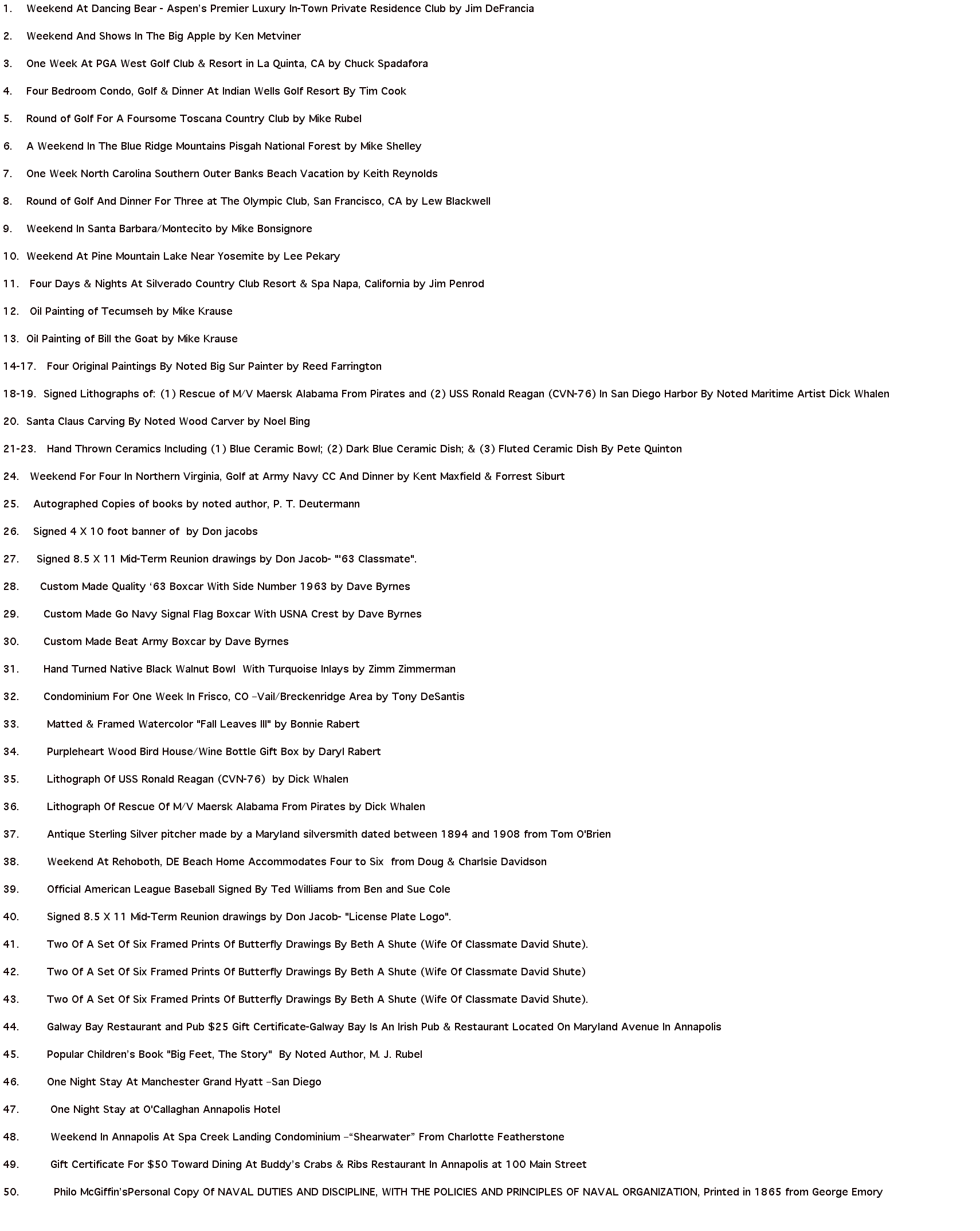 1. Weekend At Dancing Bear - Aspen's Premier Luxury In-Town Private Residence Club by Jim DeFrancia

2. Weekend And Shows In The Big Apple by Ken Metviner

3. One Week At PGA West Golf Club & Resort in La Quinta, CA by Chuck Spadafora

4. Four Bedroom Condo, Golf & Dinner At Indian Wells Golf Resort By Tim Cook

5. Round of Golf For A Foursome Toscana Country Club by Mike Rubel

6. A Weekend In The Blue Ridge Mountains Pisgah National Forest by Mike Shelley

7. One Week North Carolina Southern Outer Banks Beach Vacation by Keith Reynolds

8. Round of Golf And Dinner For Three at The Olympic Club, San Francisco, CA by Lew Blackwell

9. Weekend In Santa Barbara/Montecito by Mike Bonsignore

10. Weekend At Pine Mountain Lake Near Yosemite by Lee Pekary

11. Four Days & Nights At Silverado Country Club Resort & Spa Napa, California by Jim Penrod

12. Oil Painting of Tecumseh by Mike Krause

13. Oil Painting of Bill the Goat by Mike Krause

14-17. Four Original Paintings By Noted Big Sur Painter by Reed Farrington

18-19. Signed Lithographs of: (1) Rescue of M/V Maersk Alabama From Pirates and (2) USS Ronald Reagan (CVN-76) In San Diego Harbor By Noted Maritime Artist Dick Whalen

20. Santa Claus Carving By Noted Wood Carver by Noel Bing

21-23. Hand Thrown Ceramics Including (1) Blue Ceramic Bowl; (2) Dark Blue Ceramic Dish; & (3) Fluted Ceramic Dish By Pete Quinton

24. Weekend For Four In Northern Virginia, Golf at Army Navy CC And Dinner by Kent Maxfield & Forrest Siburt

25. Autographed Copies of books by noted author, P. T. Deutermann

26. Signed 4 X 10 foot banner of by Don jacobs

27. Signed 8.5 X 11 Mid-Term Reunion drawings by Don Jacob- "'63 Classmate".

28. Custom Made Quality '63 Boxcar With Side Number 1963 by Dave Byrnes

29. Custom Made Go Navy Signal Flag Boxcar With USNA Crest by Dave Byrnes

30. Custom Made Beat Army Boxcar by Dave Byrnes

31. Hand Turned Native Black Walnut Bowl With Turquoise Inlays by Zimm Zimmerman

32. Condominium For One Week In Frisco, CO –Vail/Breckenridge Area by Tony DeSantis

33. Matted & Framed Watercolor "Fall Leaves III" by Bonnie Rabert

34. Purpleheart Wood Bird House/Wine Bottle Gift Box by Daryl Rabert

35. Lithograph Of USS Ronald Reagan (CVN-76) by Dick Whalen

36. Lithograph Of Rescue Of M/V Maersk Alabama From Pirates by Dick Whalen

37. Antique Sterling Silver pitcher made by a Maryland silversmith dated between 1894 and 1908 from Tom O'Brien

38. Weekend At Rehoboth, DE Beach Home Accommodates Four to Six from Doug & Charlsie Davidson

39. Official American League Baseball Signed By Ted Williams from Ben and Sue Cole

40. Signed 8.5 X 11 Mid-Term Reunion drawings by Don Jacob- "License Plate Logo".

41. Two Of A Set Of Six Framed Prints Of Butterfly Drawings By Beth A Shute (Wife Of Classmate David Shute).

42. Two Of A Set Of Six Framed Prints Of Butterfly Drawings By Beth A Shute (Wife Of Classmate David Shute)

43. Two Of A Set Of Six Framed Prints Of Butterfly Drawings By Beth A Shute (Wife Of Classmate David Shute).

44. Galway Bay Restaurant and Pub $25 Gift Certificate-Galway Bay Is An Irish Pub & Restaurant Located On Maryland Avenue In Annapolis

45. Popular Children's Book "Big Feet, The Story" By Noted Author, M. J. Rubel

46. One Night Stay At Manchester Grand Hyatt –San Diego

47. One Night Stay at O'Callaghan Annapolis Hotel

48. Weekend In Annapolis At Spa Creek Landing Condominium –"Shearwater" From Charlotte Featherstone

49. Gift Certificate For $50 Toward Dining At Buddy's Crabs & Ribs Restaurant In Annapolis at 100 Main Street

50. Philo McGiffin'sPersonal Copy Of NAVAL DUTIES AND DISCIPLINE, WITH THE POLICIES AND PRINCIPLES OF NAVAL ORGANIZATION, Printed in 1865 from George Emory